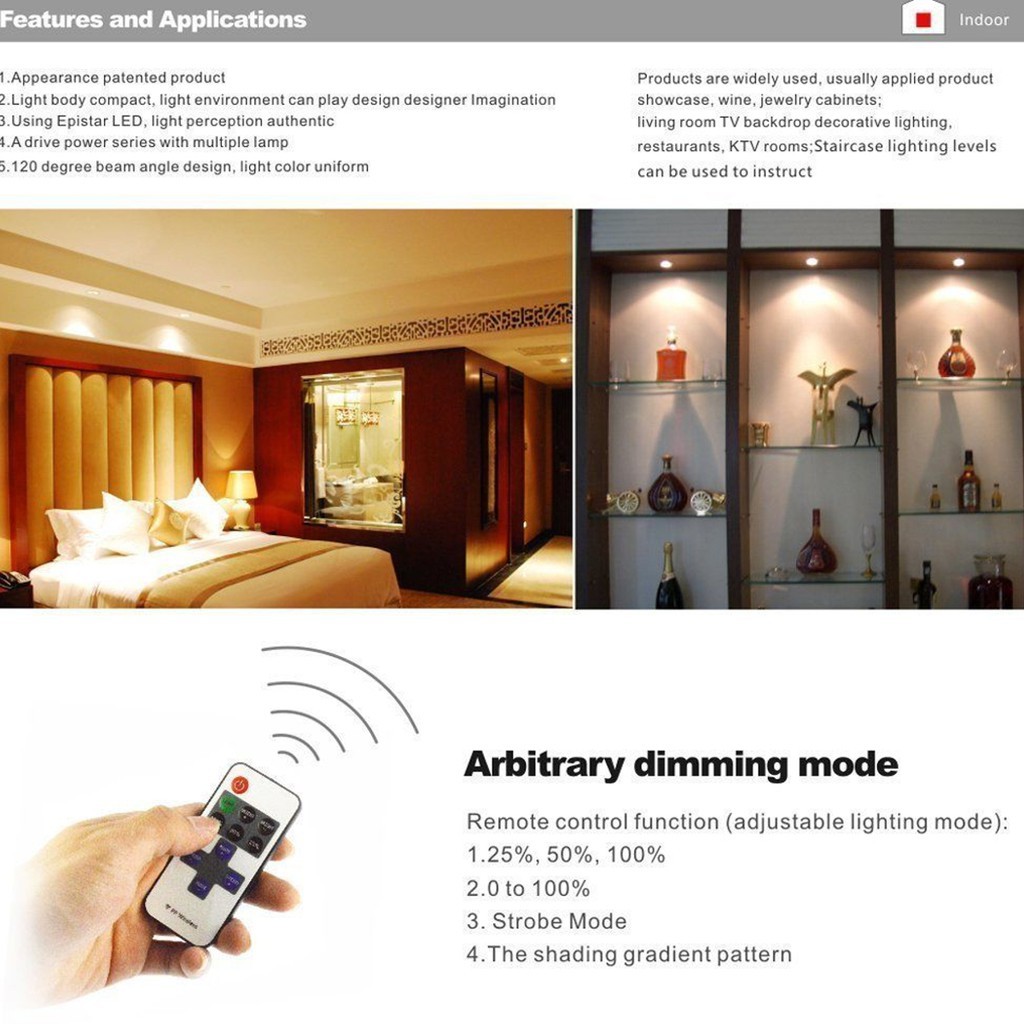 Features and Applications

Indoor

1.Appearance patented product
2.Light body compact, light environment can play design designer Imagination
3.Using Epistar LED, light perception authentic
4.A drive power series with multiple lamp
5.120 degree beam angle design, light color uniform

Products are widely used, usually applied product showcase, wine, jewelry cabinets; living room TV backdrop decorative lighting, restaurants, KTV rooms;Staircase lighting levels can be used to instruct

Arbitrary dimming mode

Remote control function (adjustable lighting mode):
1.25%, 50%, 100%
2.0 to 100%
3. Strobe Mode
4.The shading gradient pattern